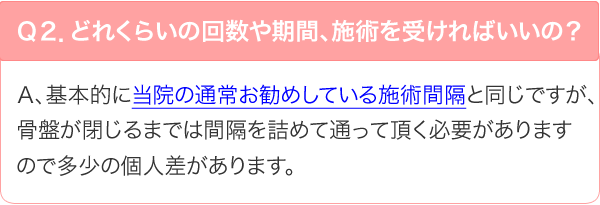 Q2. どれくらいの回数や期間、施術を受ければいいの？

A、基本的に当院の通常お勧めしている施術間隔と同じですが、骨盤が閉じるまでは間隔を詰めて通って頂く必要がありますので多少の個人差があります。